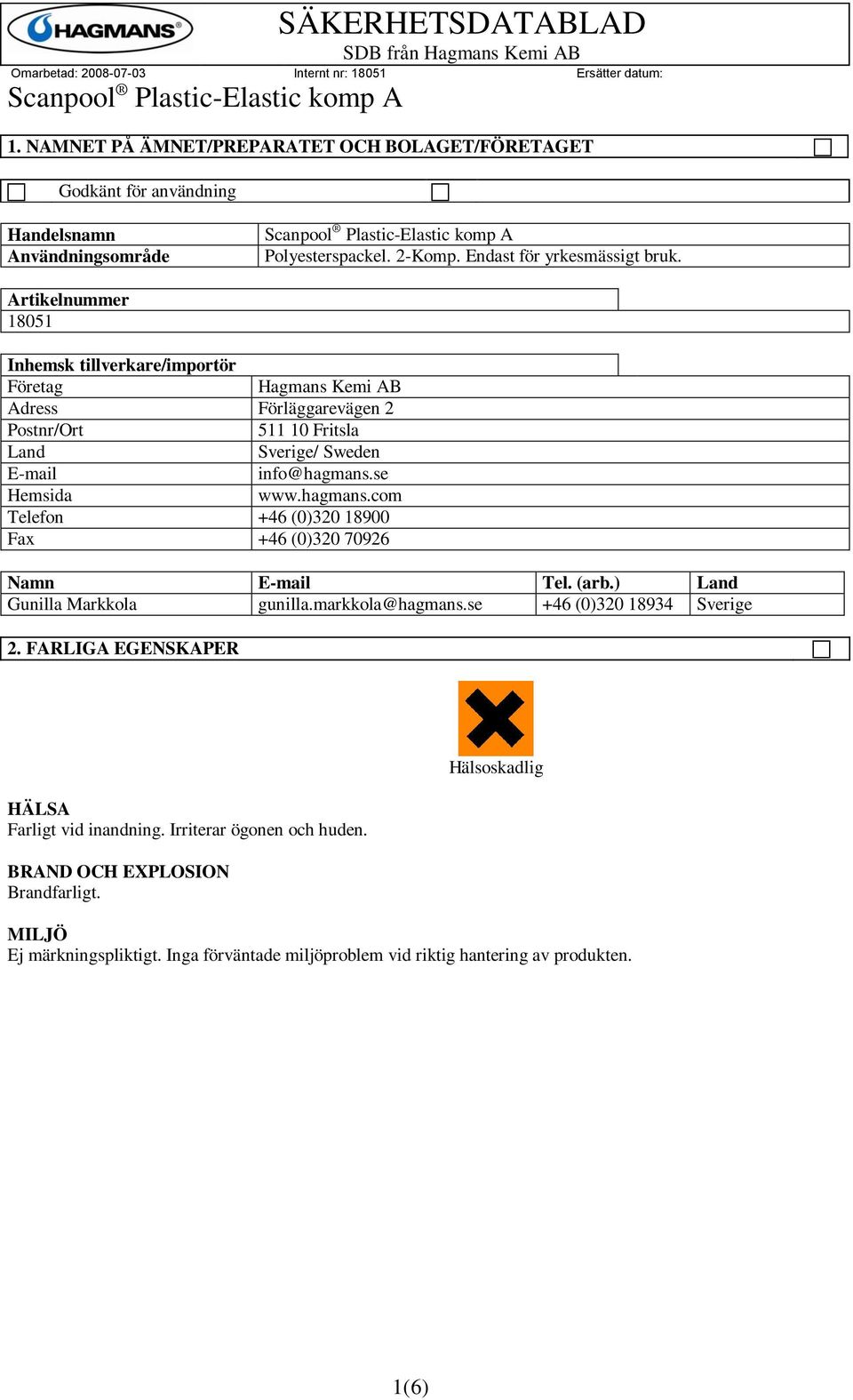 HAGMANS®

SÄKERHETSDATABLAD
SDB från Hagmans Kemi AB

Omarbetad: 2008-07-03 Internt nr: 18051 Ersätter datum:

Scanpool® Plastic-Elastic komp A

1. NAMNET PÅ ÄMNET/PREPARATET OCH BOLAGET/FÖRETAGET

Godkänt för användning

| Handelsnamn | Scanpool® Plastic-Elastic komp A |
|---|---|
| Användningsområde | Polyesterspackel. 2-Komp. Endast för yrkesmässigt bruk. |

Artikelnummer
18051

Inhemsk tillverkare/importör

| Företag | Hagmans Kemi AB |
|---|---|
| Adress | Förläggarevägen 2 |
| Postnr/Ort | 511 10 Fritsla |
| Land | Sverige/ Sweden |
| E-mail | info@hagmans.se |
| Hemsida | www.hagmans.com |
| Telefon | +46 (0)320 18900 |
| Fax | +46 (0)320 70926 |

| Namn | E-mail | Tel. (arb.) | Land |
|---|---|---|---|
| Gunilla Markkola | gunilla.markkola@hagmans.se | +46 (0)320 18934 | Sverige |

2. FARLIGA EGENSKAPER

Hälsoskadlig

HÄLSA
Farligt vid inandning. Irriterar ögonen och huden.

BRAND OCH EXPLOSION
Brandfarligt.

MILJÖ
Ej märkningspliktigt. Inga förväntade miljöproblem vid riktig hantering av produkten.

1(6)